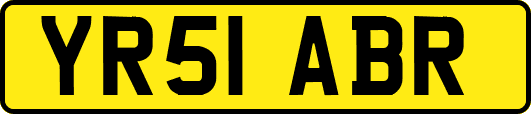 YR51 ABR